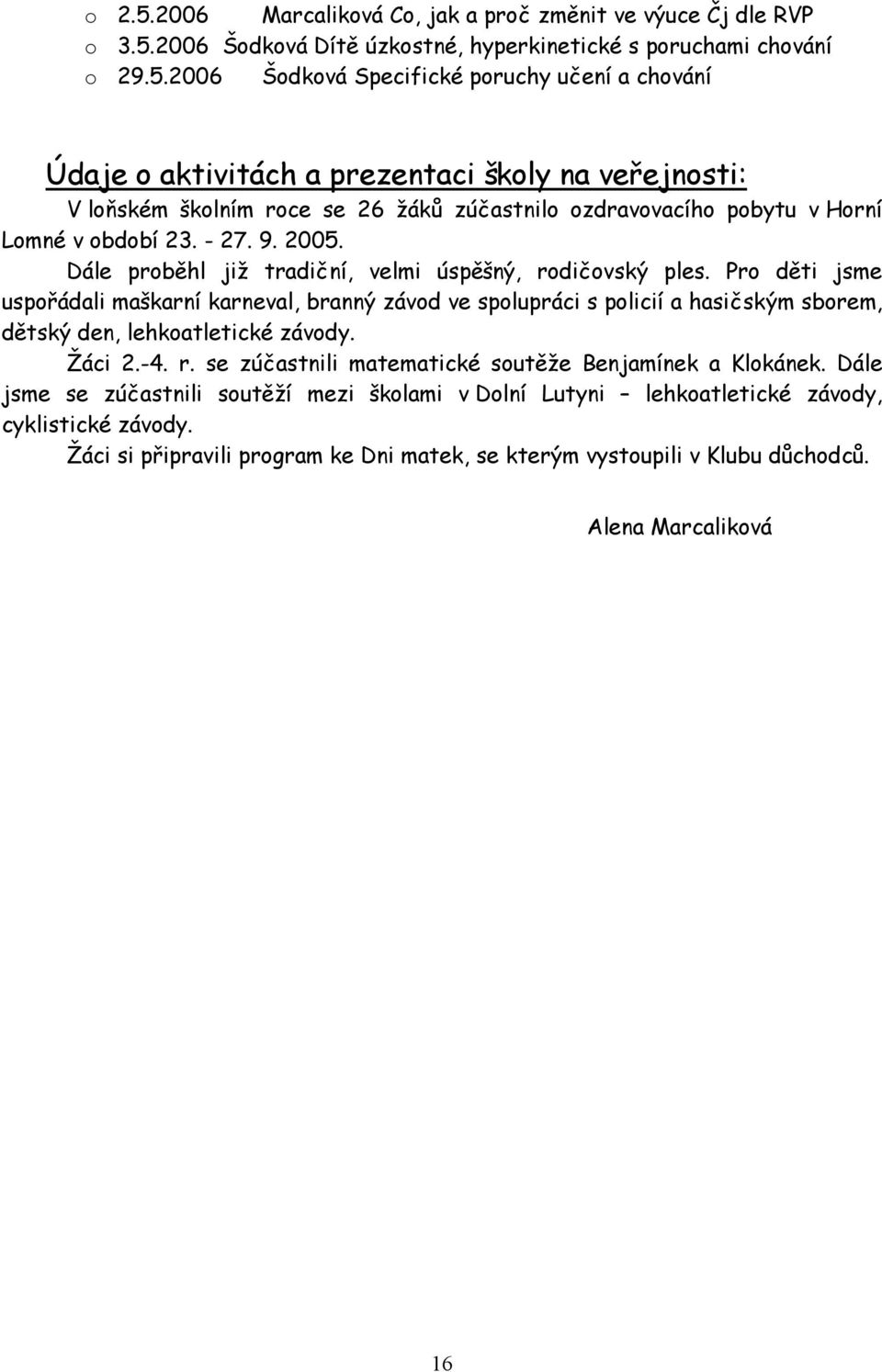 o 2.5.2006 Marcaliková Co, jak a proč změnit ve výuce Čj dle RVP
o 3.5.2006 Šodková Dítě úzkostné, hyperkinetické s poruchami chování
o 29.5.2006 Šodková Specifické poruchy učení a chování

Údaje o aktivitách a prezentaci školy na veřejnosti:

V loňském školním roce se 26 žáků zúčastnilo ozdravovacího pobytu v Horní Lomné v období 23. - 27. 9. 2005.

Dále proběhl již tradiční, velmi úspěšný, rodičovský ples. Pro děti jsme uspořádali maškarní karneval, branný závod ve spolupráci s policií a hasičským sborem, dětský den, lehkoatletické závody.

Žáci 2.-4. r. se zúčastnili matematické soutěže Benjamínek a Klokánek. Dále jsme se zúčastnili soutěží mezi školami v Dolní Lutyni – lehkoatletické závody, cyklistické závody.

Žáci si připravili program ke Dni matek, se kterým vystoupili v Klubu důchodců.

Alena Marcaliková

16